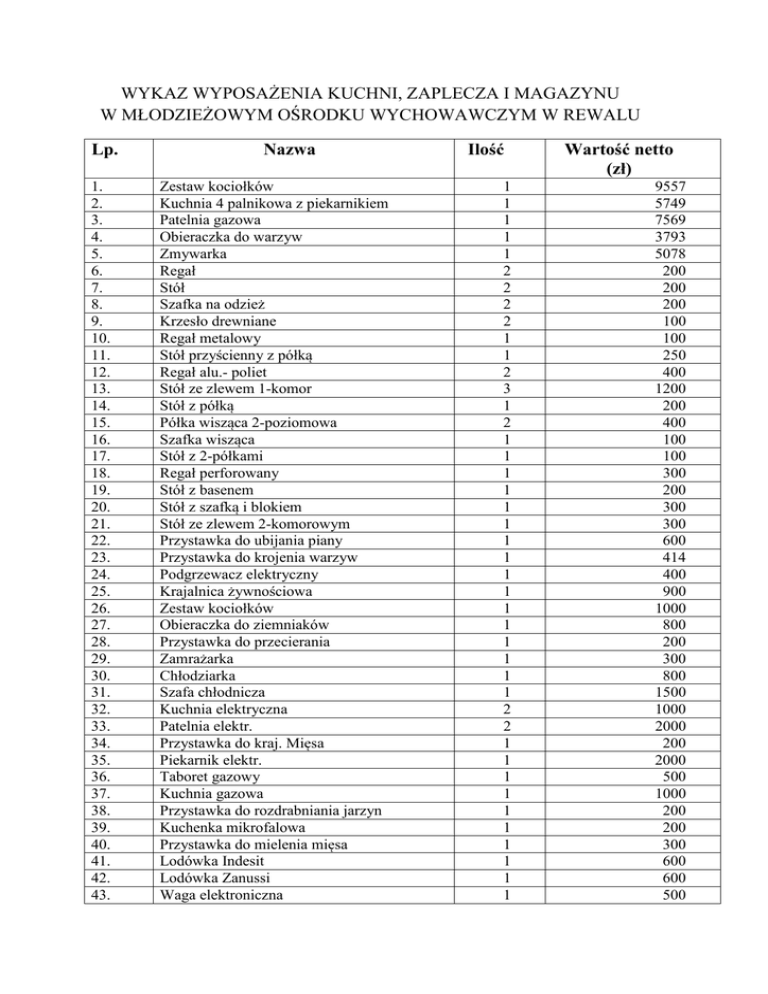 WYKAZ WYPOSAŻENIA KUCHNI, ZAPLECZA I MAGAZYNU
W MŁODZIEŻOWYM OŚRODKU WYCHOWAWCZYM W REWALU

| Lp. | Nazwa | Ilość | Wartość netto (zł) |
|---|---|---|---|
| 1. | Zestaw kociołków | 1 | 9557 |
| 2. | Kuchnia 4 palnikowa z piekarnikiem | 1 | 5749 |
| 3. | Patelnia gazowa | 1 | 7569 |
| 4. | Obieraczka do warzyw | 1 | 3793 |
| 5. | Zmywarka | 1 | 5078 |
| 6. | Regał | 2 | 200 |
| 7. | Stół | 2 | 200 |
| 8. | Szafka na odzież | 2 | 200 |
| 9. | Krzesło drewniane | 2 | 100 |
| 10. | Regał metalowy | 1 | 100 |
| 11. | Stół przyścienny z półką | 1 | 250 |
| 12. | Regał alu.- poliet | 2 | 400 |
| 13. | Stół ze zlewem 1-komor | 3 | 1200 |
| 14. | Stół z półką | 1 | 200 |
| 15. | Półka wisząca 2-poziomowa | 2 | 400 |
| 16. | Szafka wisząca | 1 | 100 |
| 17. | Stół z 2-półkami | 1 | 100 |
| 18. | Regał perforowany | 1 | 300 |
| 19. | Stół z basenem | 1 | 200 |
| 20. | Stół z szafką i blokiem | 1 | 300 |
| 21. | Stół ze zlewem 2-komorowym | 1 | 300 |
| 22. | Przystawka do ubijania piany | 1 | 600 |
| 23. | Przystawka do krojenia warzyw | 1 | 414 |
| 24. | Podgrzewacz elektryczny | 1 | 400 |
| 25. | Krajalnica żywnościowa | 1 | 900 |
| 26. | Zestaw kociołków | 1 | 1000 |
| 27. | Obieraczka do ziemniaków | 1 | 800 |
| 28. | Przystawka do przecierania | 1 | 200 |
| 29. | Zamrażarka | 1 | 300 |
| 30. | Chłodziarka | 1 | 800 |
| 31. | Szafa chłodnicza | 1 | 1500 |
| 32. | Kuchnia elektryczna | 2 | 1000 |
| 33. | Patelnia elektr. | 2 | 2000 |
| 34. | Przystawka do kraj. Mięsa | 1 | 200 |
| 35. | Piekarnik elektr. | 1 | 2000 |
| 36. | Taboret gazowy | 1 | 500 |
| 37. | Kuchnia gazowa | 1 | 1000 |
| 38. | Przystawka do rozdrabniania jarzyn | 1 | 200 |
| 39. | Kuchenka mikrofalowa | 1 | 200 |
| 40. | Przystawka do mielenia mięsa | 1 | 300 |
| 41. | Lodówka Indesit | 1 | 600 |
| 42. | Lodówka Zanussi | 1 | 600 |
| 43. | Waga elektroniczna | 1 | 500 |